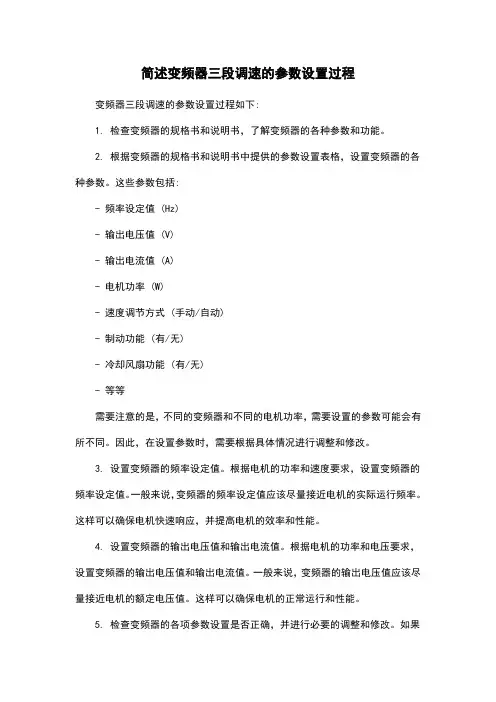 简述变频器三段调速的参数设置过程

变频器三段调速的参数设置过程如下:

1. 检查变频器的规格书和说明书，了解变频器的各种参数和功能。

2. 根据变频器的规格书和说明书中提供的参数设置表格，设置变频器的各种参数。这些参数包括:

- 频率设定值 (Hz)

- 输出电压值 (V)

- 输出电流值 (A)

- 电机功率 (W)

- 速度调节方式 (手动/自动)

- 制动功能 (有/无)

- 冷却风扇功能 (有/无)

- 等等

需要注意的是，不同的变频器和不同的电机功率，需要设置的参数可能会有所不同。因此，在设置参数时，需要根据具体情况进行调整和修改。

3. 设置变频器的频率设定值。根据电机的功率和速度要求，设置变频器的频率设定值。一般来说，变频器的频率设定值应该尽量接近电机的实际运行频率。这样可以确保电机快速响应，并提高电机的效率和性能。

4. 设置变频器的输出电压值和输出电流值。根据电机的功率和电压要求，设置变频器的输出电压值和输出电流值。一般来说，变频器的输出电压值应该尽量接近电机的额定电压值。这样可以确保电机的正常运行和性能。

5. 检查变频器的各项参数设置是否正确，并进行必要的调整和修改。如果